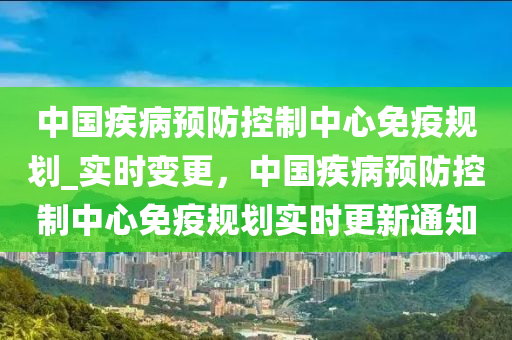 中国疾病预防控制中心免疫规划_实时变更，中国疾病预防控制中心免疫规划实时更新通知